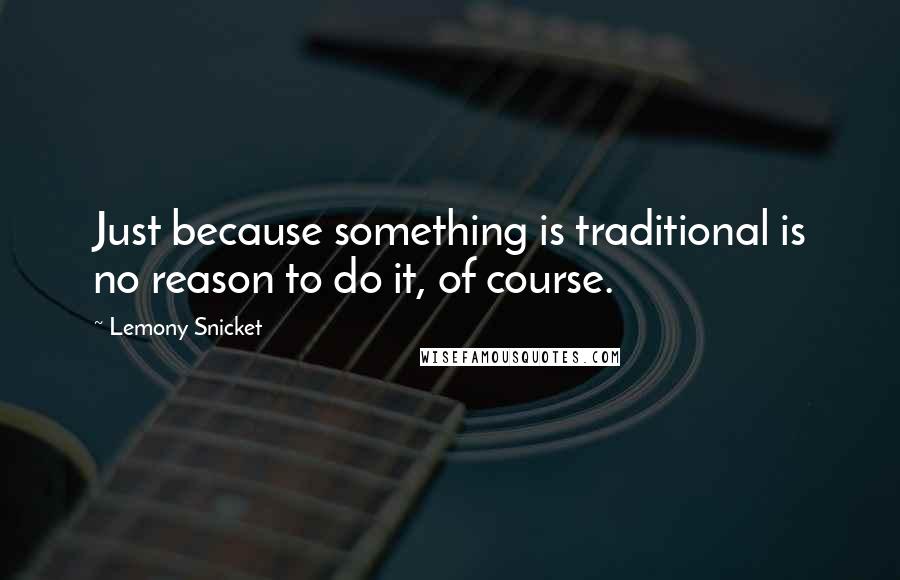 Just because something is traditional is no reason to do it, of course.

~ Lemony Snicket

WISEFAMOUSQUOTES.COM